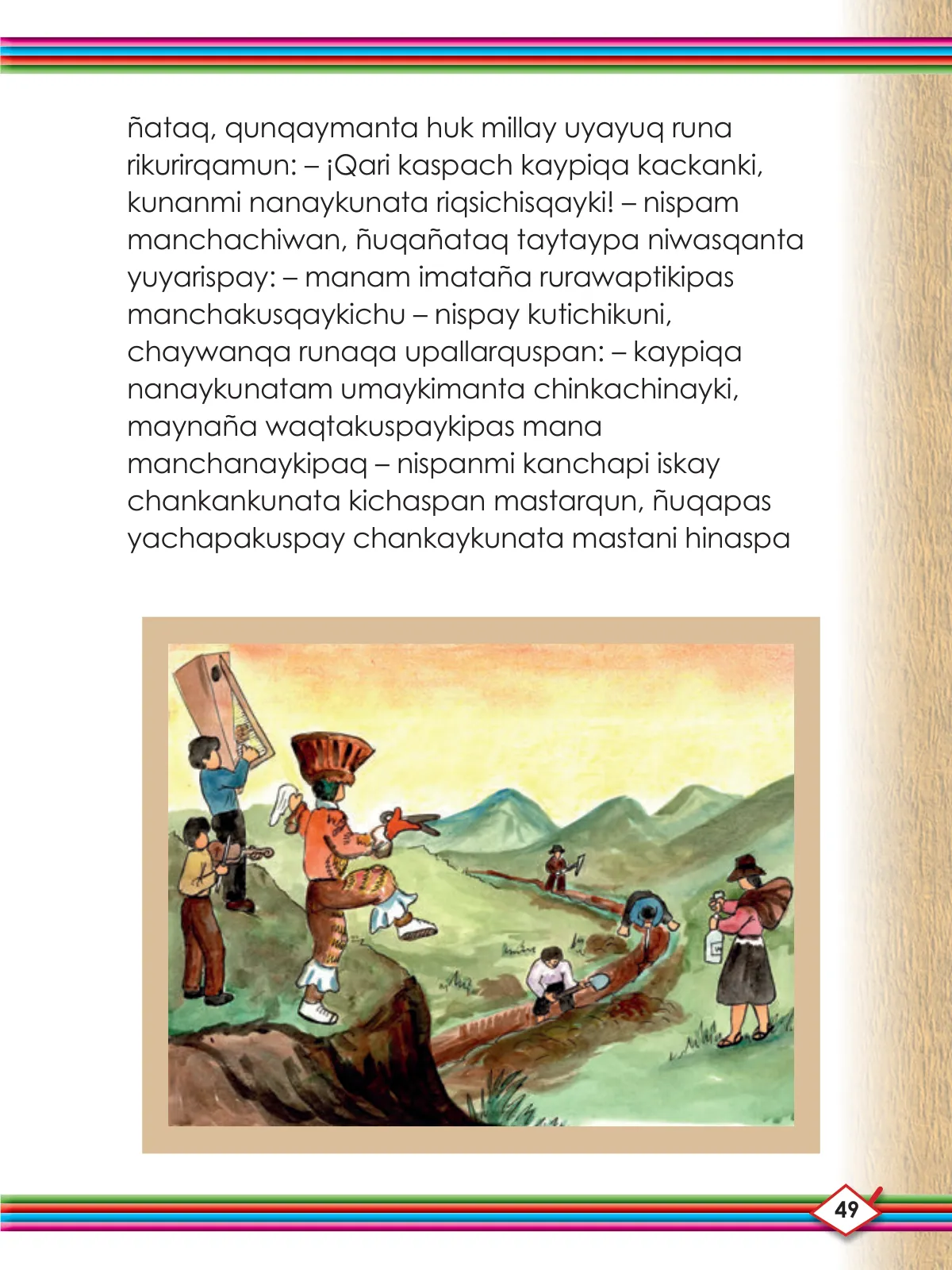 ñataq, qunqaymanta huk millay uyayuq runa rikurirqamun: – ¡Qari kaspach kaypiqa kackanki, kunanmi nanaykunata riqsichisqayki! – nispam manchachiwan, ñuqañataq taytaypa niwasqanta yuyarispay: – manam imataña rurawaptikipas manchakusqaykichu – nispay kutichikuni, chaywanqa runaqa upallarquspan: – kaypiqa nanaykunatam umaykimanta chinkachinayki, maynaña waqtakuspaykipas mana manchanaykipaq – nispanmi kanchapi iskay chankankunata kichaspan mastarqun, ñuqapas yachapakuspay chankaykunata mastani hinaspa

49